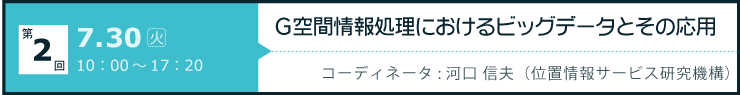 第2回 7.30 火 10：00～17：20

G空間情報処理におけるビッグデータとその応用

コーディネータ：河口 信夫（位置情報サービス研究機構）